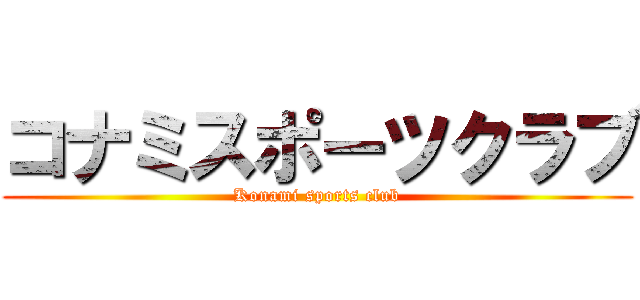 コナミスポーツクラブ
Konami sports club